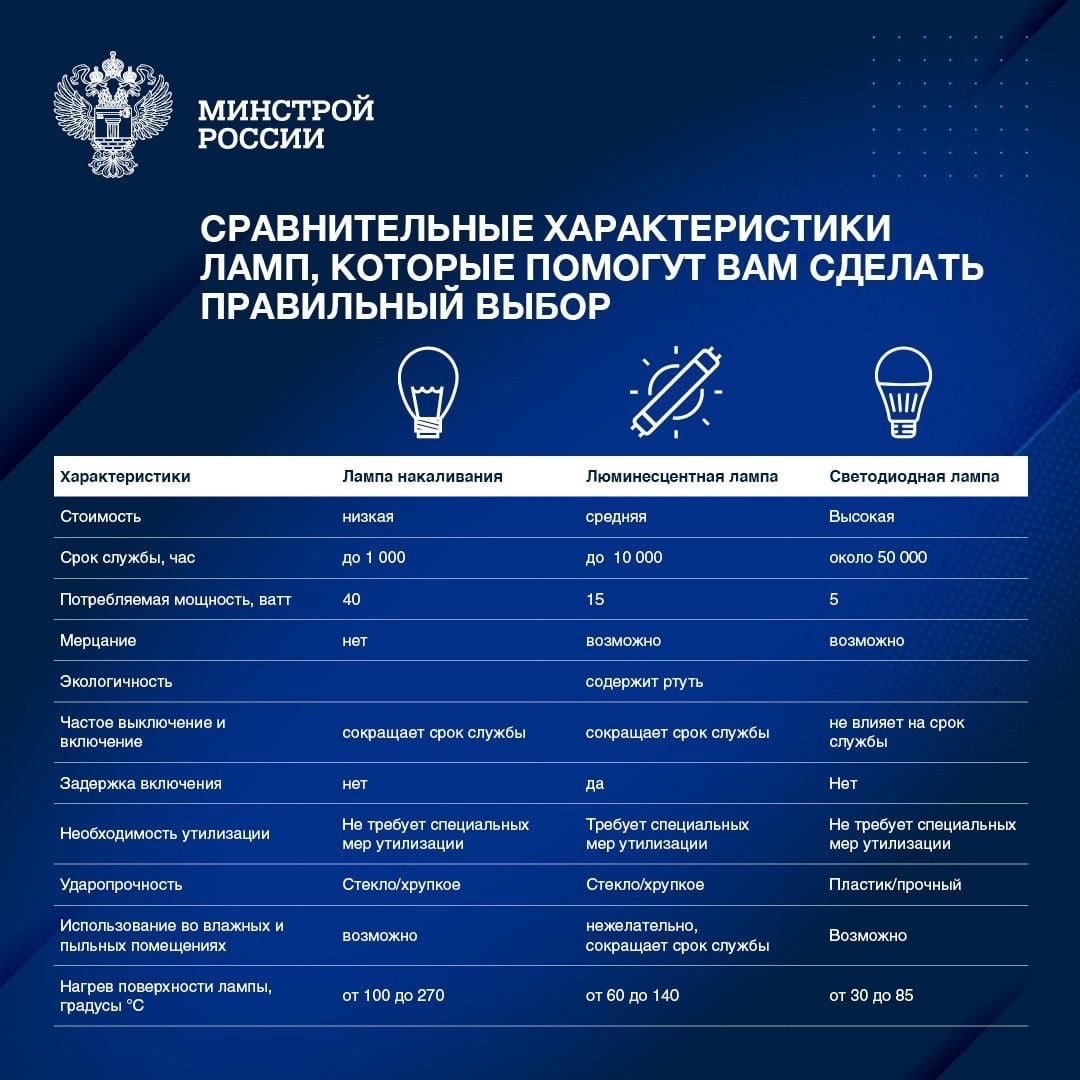 МИНСТРОЙ РОССИИ

СРАВНИТЕЛЬНЫЕ ХАРАКТЕРИСТИКИ ЛАМП, КОТОРЫЕ ПОМОГУТ ВАМ СДЕЛАТЬ ПРАВИЛЬНЫЙ ВЫБОР

| Характеристики | Лампа накаливания | Люминесцентная лампа | Светодиодная лампа |
|---|---|---|---|
| Стоимость | низкая | средняя | Высокая |
| Срок службы, час | до 1 000 | до 10 000 | около 50 000 |
| Потребляемая мощность, ватт | 40 | 15 | 5 |
| Мерцание | нет | возможно | возможно |
| Экологичность | | содержит ртуть | |
| Частое выключение и включение | сокращает срок службы | сокращает срок службы | не влияет на срок службы |
| Задержка включения | нет | да | Нет |
| Необходимость утилизации | Не требует специальных мер утилизации | Требует специальных мер утилизации | Не требует специальных мер утилизации |
| Ударопрочность | Стекло/хрупкое | Стекло/хрупкое | Пластик/прочный |
| Использование во влажных и пыльных помещениях | возможно | нежелательно, сокращает срок службы | Возможно |
| Нагрев поверхности лампы, градусы °C | от 100 до 270 | от 60 до 140 | от 30 до 85 |